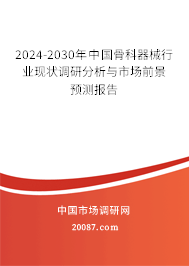 2024-2030年中国骨科器械行业现状调研分析与市场前景预测报告

中国市场调研网

20087.com